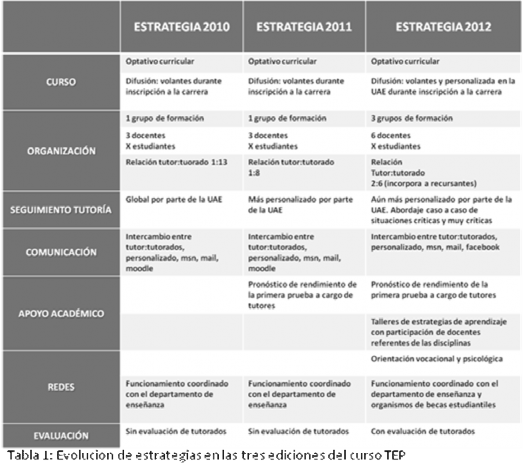 | | ESTRATEGIA 2010 | ESTRATEGIA 2011 | ESTRATEGIA 2012 |
|---|---|---|---|
| CURSO | Optativo curricular | Optativo curricular | Optativo curricular |
| | Difusión: volantes durante inscripción a la carrera | Difusión: volantes durante inscripción a la carrera | Difusión: volantes y personalizada en la UAE durante inscripción a la carrera |
| ORGANIZACIÓN | 1 grupo de formación | 1 grupo de formación | 3 grupos de formación |
| | 3 docentes X estudiantes | 3 docentes X estudiantes | 6 docentes X estudiantes |
| | Relación tutor:tuorado 1:13 | Relación tutor:tutorado 1:8 | Relación Tutor:tutorado 2:6 (incorpora a recursantes) |
| SEGUIMIENTO TUTORÍA | Global por parte de la UAE | Más personalizado por parte de la UAE | Aún más personalizado por parte de la UAE. Abordaje caso a caso de situaciones críticas y muy críticas |
| COMUNICACIÓN | Intercambio entre tutor:tutorados, personalizado, msn, mail, moodle | Intercambio entre tutor:tutorados, personalizado, msn, mail, moodle | Intercambio entre tutor:tutorados, personalizado, msn, mail, facebook |
| APOYO ACADÉMICO | | Pronóstico de rendimiento de la primera prueba a cargo de tutores | Pronóstico de rendimiento de la primera prueba a cargo de tutores |
| | | | Talleres de estrategias de aprendizaje con participación de docentes referentes de las disciplinas |
| REDES | | | Orientación vocacional y psicológica |
| | Funcionamiento coordinado con el departamento de enseñanza | Funcionamiento coordinado con el departamento de enseñanza | Funcionamiento coordinado con el departamento de enseñanza y organismos de becas estudiantiles |
| EVALUACIÓN | Sin evaluación de tutorados | Sin evaluación de tutorados | Con evaluación de tutorados |

Tabla 1: Evolucion de estrategias en las tres ediciones del curso TEP